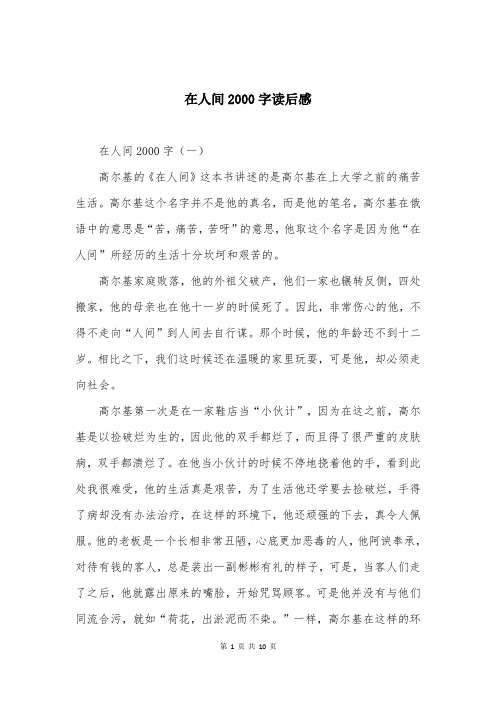 在人间2000字读后感

在人间2000字（一）

高尔基的《在人间》这本书讲述的是高尔基在上大学之前的痛苦生活。高尔基这个名字并不是他的真名，而是他的笔名，高尔基在俄语中的意思是“苦，痛苦，苦呀”的意思，他取这个名字是因为他“在人间”所经历的生活十分坎坷和艰苦的。

高尔基家庭败落，他的外祖父破产，他们一家也辗转反侧，四处搬家，他的母亲也在他十一岁的时候死了。因此，非常伤心的他，不得不走向“人间”到人间去自行谋。那个时候，他的年龄还不到十二岁。相比之下，我们这时候还在温暖的家里玩耍，可是他，却必须走向社会。

高尔基第一次是在一家鞋店当“小伙计”，因为在这之前，高尔基是以捡破烂为生的，因此他的双手都烂了，而且得了很严重的皮肤病，双手都溃烂了。在他当小伙计的时候不停地挠着他的手，看到此处我很难受，他的生活真是艰苦，为了生活他还学要去捡破烂，手得了病却没有办法治疗，在这样的环境下，他还顽强的下去，真令人佩服。他的老板是一个长相非常丑陋，心底更加恶毒的人，他阿谀奉承，对待有钱的客人，总是装出一副彬彬有礼的样子，可是，当客人们走了之后，他就露出原来的嘴脸，开始咒骂顾客。可是他并没有与他们同流合污，就如“荷花，出淤泥而不染。”一样，高尔基在这样的环

第 1 页 共 10 页